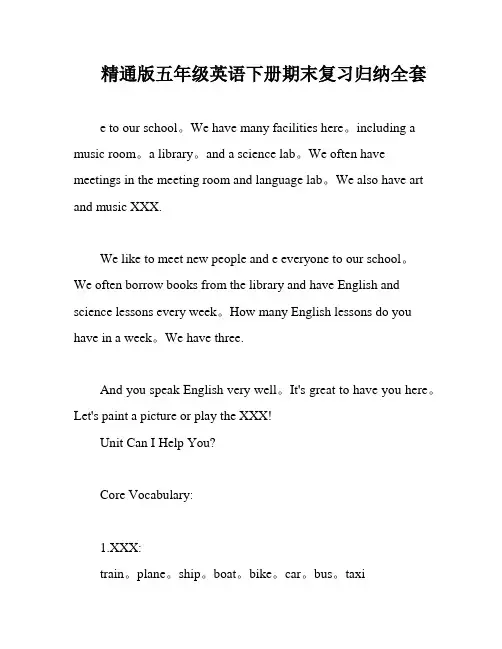 精通版五年级英语下册期末复习归纳全套

e to our school。We have many facilities here。including a music room。a library。and a science lab。We often have meetings in the meeting room and language lab。We also have art and music XXX.

We like to meet new people and e everyone to our school。We often borrow books from the library and have English and science lessons every week。How many English lessons do you have in a week。We have three.

And you speak English very well。It's great to have you here。Let's paint a picture or play the XXX!

Unit Can I Help You?

Core Vocabulary:

1.XXX:

train。plane。ship。boat。bike。car。bus。taxi